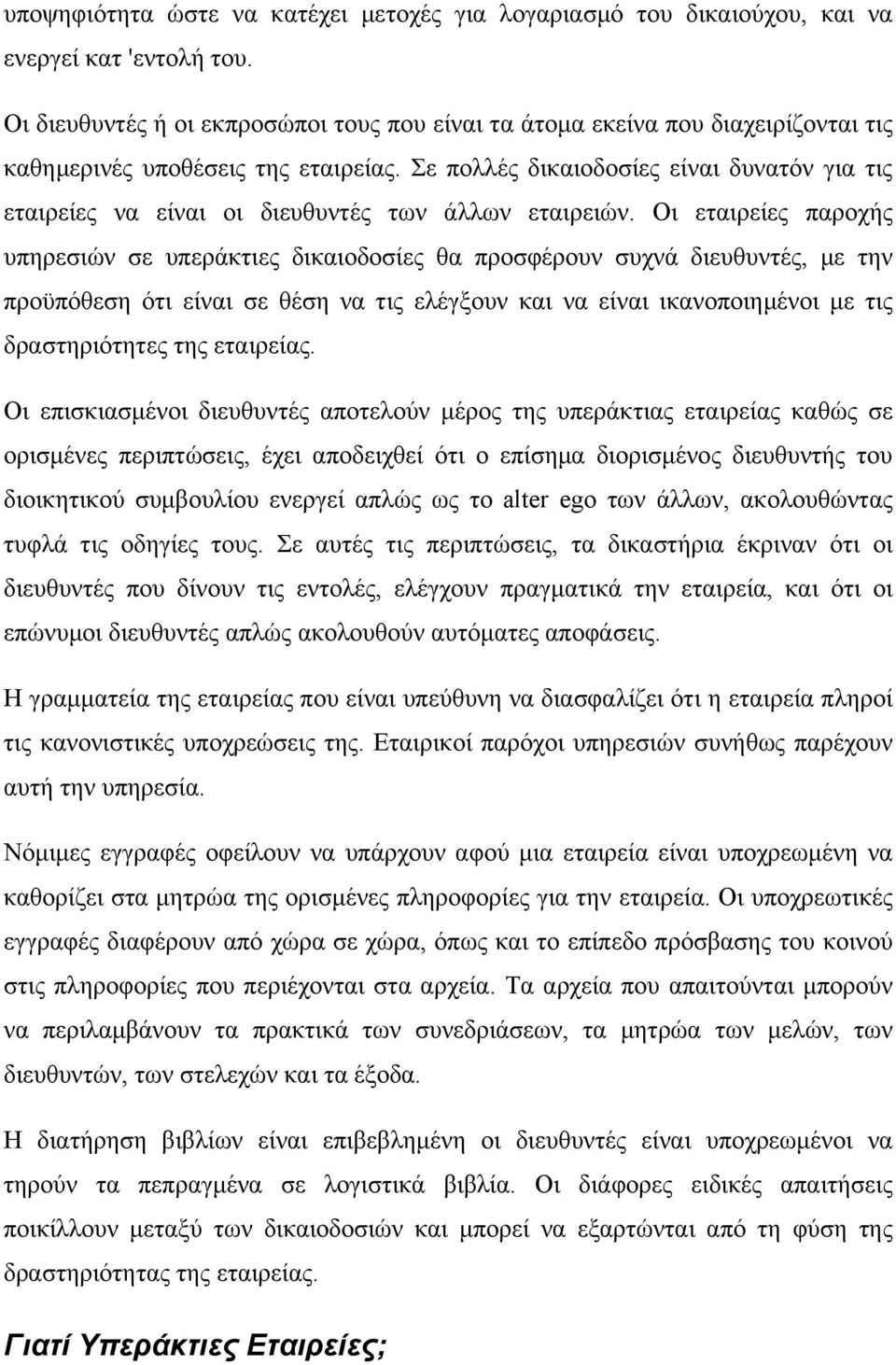 υποψηφιότητα ώστε να κατέχει μετοχές για λογαριασμό του δικαιούχου, και να ενεργεί κατ 'εντολή του.

Οι διευθυντές ή οι εκπροσώποι τους που είναι τα άτομα εκείνα που διαχειρίζονται τις καθημερινές υποθέσεις της εταιρείας. Σε πολλές δικαιοδοσίες είναι δυνατόν για τις εταιρείες να είναι οι διευθυντές των άλλων εταιρειών. Οι εταιρείες παροχής υπηρεσιών σε υπεράκτιες δικαιοδοσίες θα προσφέρουν συχνά διευθυντές, με την προϋπόθεση ότι είναι σε θέση να τις ελέγξουν και να είναι ικανοποιημένοι με τις δραστηριότητες της εταιρείας.

Οι επισκιασμένοι διευθυντές αποτελούν μέρος της υπεράκτιας εταιρείας καθώς σε ορισμένες περιπτώσεις, έχει αποδειχθεί ότι ο επίσημα διορισμένος διευθυντής του διοικητικού συμβουλίου ενεργεί απλώς ως το alter ego των άλλων, ακολουθώντας τυφλά τις οδηγίες τους. Σε αυτές τις περιπτώσεις, τα δικαστήρια έκριναν ότι οι διευθυντές που δίνουν τις εντολές, ελέγχουν πραγματικά την εταιρεία, και ότι οι επώνυμοι διευθυντές απλώς ακολουθούν αυτόματες αποφάσεις.

Η γραμματεία της εταιρείας που είναι υπεύθυνη να διασφαλίζει ότι η εταιρεία πληροί τις κανονιστικές υποχρεώσεις της. Εταιρικοί παρόχοι υπηρεσιών συνήθως παρέχουν αυτή την υπηρεσία.

Νόμιμες εγγραφές οφείλουν να υπάρχουν αφού μια εταιρεία είναι υποχρεωμένη να καθορίζει στα μητρώα της ορισμένες πληροφορίες για την εταιρεία. Οι υποχρεωτικές εγγραφές διαφέρουν από χώρα σε χώρα, όπως και το επίπεδο πρόσβασης του κοινού στις πληροφορίες που περιέχονται στα αρχεία. Τα αρχεία που απαιτούνται μπορούν να περιλαμβάνουν τα πρακτικά των συνεδριάσεων, τα μητρώα των μελών, των διευθυντών, των στελεχών και τα έξοδα.

Η διατήρηση βιβλίων είναι επιβεβλημένη οι διευθυντές είναι υποχρεωμένοι να τηρούν τα πεπραγμένα σε λογιστικά βιβλία. Οι διάφορες ειδικές απαιτήσεις ποικίλλουν μεταξύ των δικαιοδοσιών και μπορεί να εξαρτώνται από τη φύση της δραστηριότητας της εταιρείας.

Γιατί Υπεράκτιες Εταιρείες;